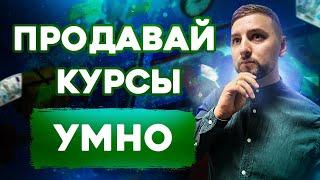 ПРОДАВАЙ КУРСЫ

УМНО